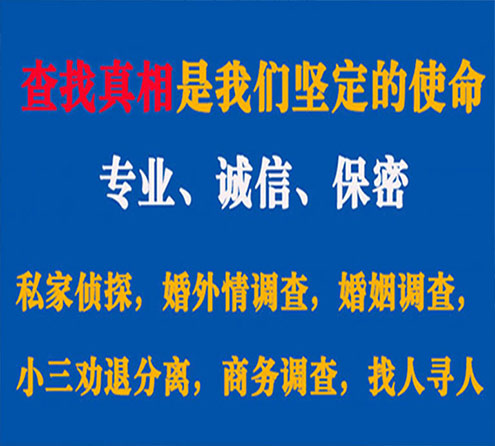 查找真相是我们坚定的使命

专业、诚信、保密

私家侦探，婚外情调查，婚姻调查，

小三劝退分离，商务调查，找人寻人